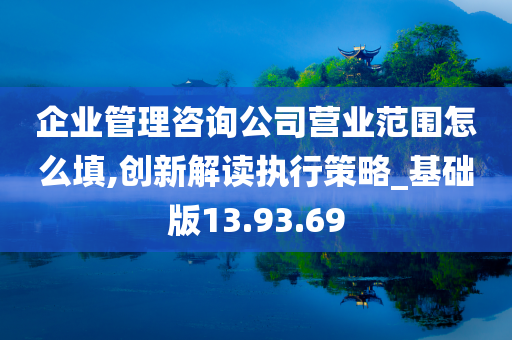 企业管理咨询公司营业范围怎么填,创新解读执行策略_基础版13.93.69